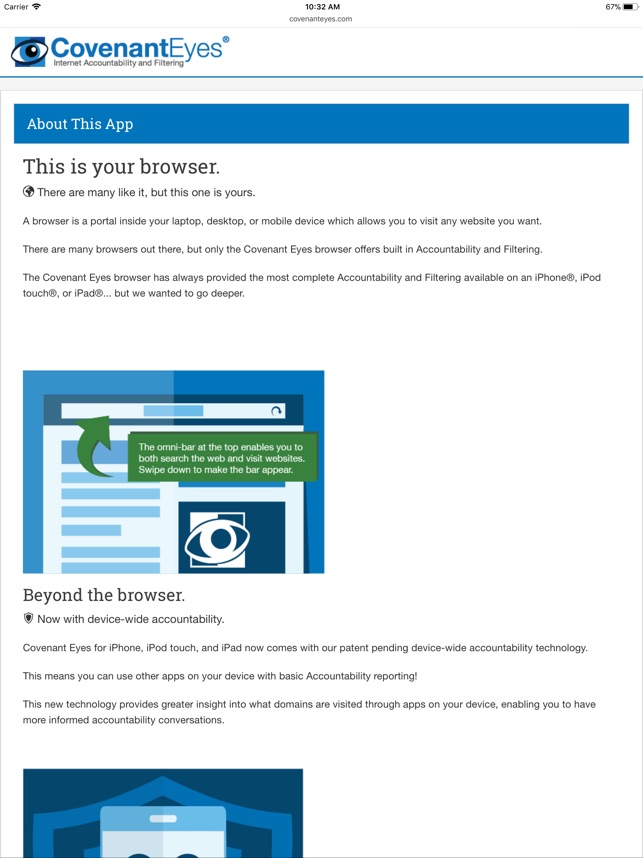 Carrier 10:32 AM 67%
covenanteyes.com

CovenantEyes®
Internet Accountability and Filtering

About This App

This is your browser.

There are many like it, but this one is yours.

A browser is a portal inside your laptop, desktop, or mobile device which allows you to visit any website you want.

There are many browsers out there, but only the Covenant Eyes browser offers built in Accountability and Filtering.

The Covenant Eyes browser has always provided the most complete Accountability and Filtering available on an iPhone®, iPod touch®, or iPad®... but we wanted to go deeper.

The omni-bar at the top enables you to both search the web and visit websites. Swipe down to make the bar appear.

Beyond the browser.

Now with device-wide accountability.

Covenant Eyes for iPhone, iPod touch, and iPad now comes with our patent pending device-wide accountability technology.

This means you can use other apps on your device with basic Accountability reporting!

This new technology provides greater insight into what domains are visited through apps on your device, enabling you to have more informed accountability conversations.